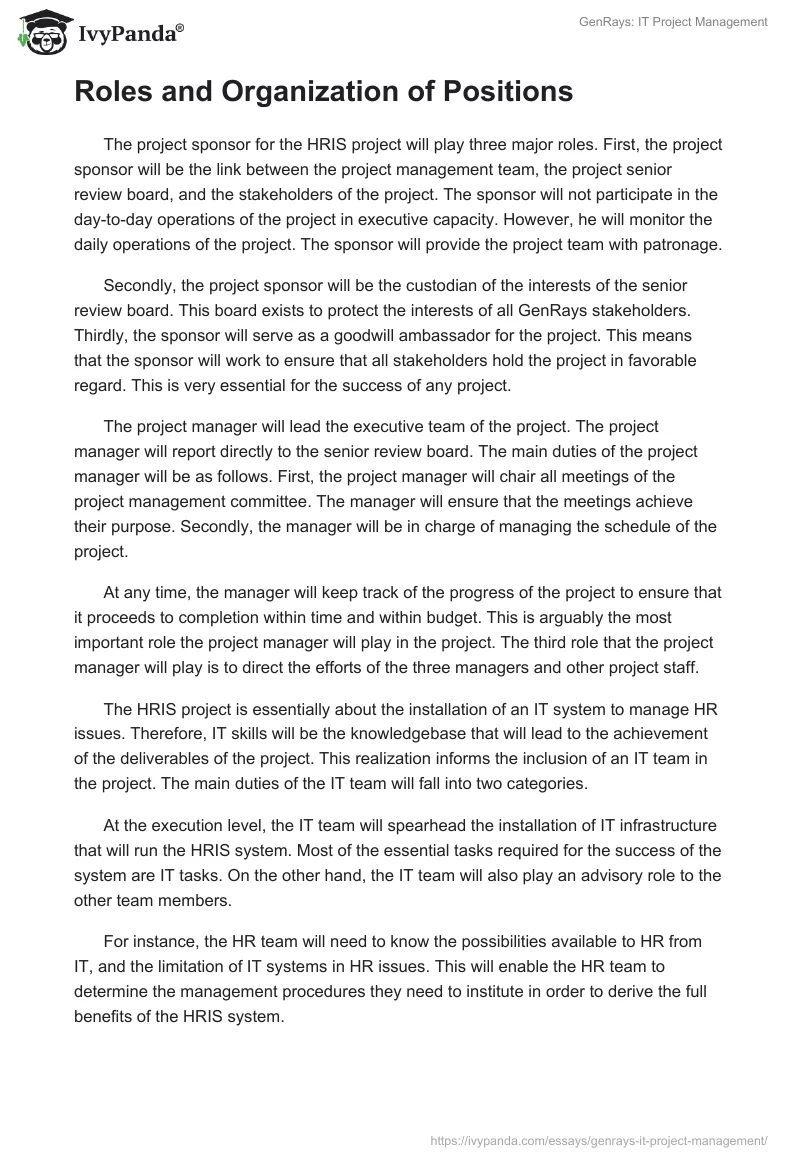 IvyPanda®

GenRays: IT Project Management

Roles and Organization of Positions

The project sponsor for the HRIS project will play three major roles. First, the project sponsor will be the link between the project management team, the project senior review board, and the stakeholders of the project. The sponsor will not participate in the day-to-day operations of the project in executive capacity. However, he will monitor the daily operations of the project. The sponsor will provide the project team with patronage.

Secondly, the project sponsor will be the custodian of the interests of the senior review board. This board exists to protect the interests of all GenRays stakeholders. Thirdly, the sponsor will serve as a goodwill ambassador for the project. This means that the sponsor will work to ensure that all stakeholders hold the project in favorable regard. This is very essential for the success of any project.

The project manager will lead the executive team of the project. The project manager will report directly to the senior review board. The main duties of the project manager will be as follows. First, the project manager will chair all meetings of the project management committee. The manager will ensure that the meetings achieve their purpose. Secondly, the manager will be in charge of managing the schedule of the project.

At any time, the manager will keep track of the progress of the project to ensure that it proceeds to completion within time and within budget. This is arguably the most important role the project manager will play in the project. The third role that the project manager will play is to direct the efforts of the three managers and other project staff.

The HRIS project is essentially about the installation of an IT system to manage HR issues. Therefore, IT skills will be the knowledgebase that will lead to the achievement of the deliverables of the project. This realization informs the inclusion of an IT team in the project. The main duties of the IT team will fall into two categories.

At the execution level, the IT team will spearhead the installation of IT infrastructure that will run the HRIS system. Most of the essential tasks required for the success of the system are IT tasks. On the other hand, the IT team will also play an advisory role to the other team members.

For instance, the HR team will need to know the possibilities available to HR from IT, and the limitation of IT systems in HR issues. This will enable the HR team to determine the management procedures they need to institute in order to derive the full benefits of the HRIS system.

https://ivypanda.com/essays/genrays-it-project-management/